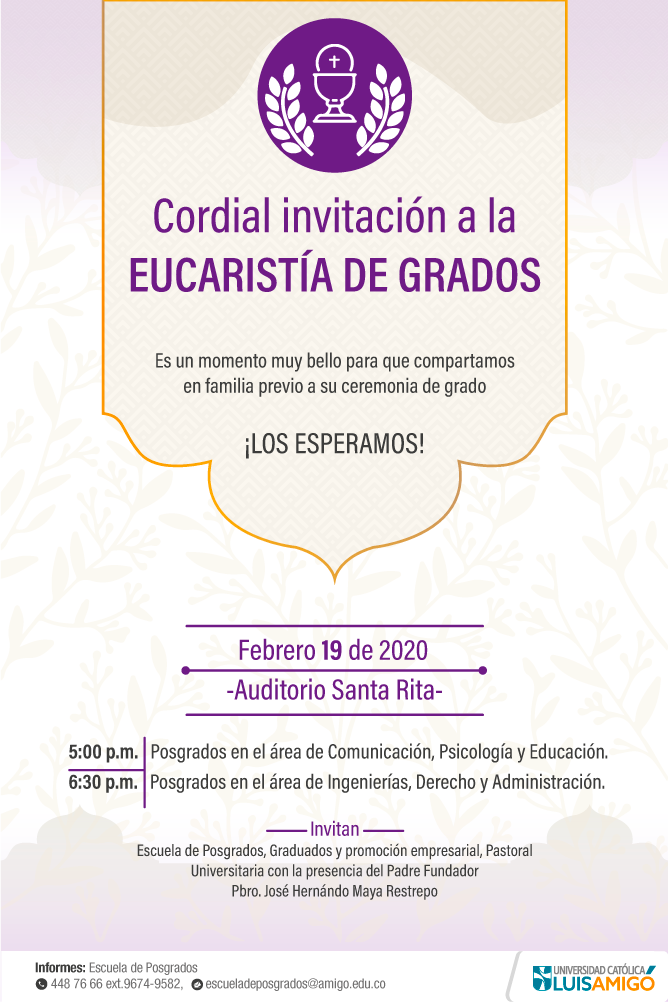 Cordial invitación a la
EUCARISTÍA DE GRADOS

Es un momento muy bello para que compartamos en familia previo a su ceremonia de grado

¡LOS ESPERAMOS!

Febrero 19 de 2020
-Auditorio Santa Rita-

| 5:00 p.m. | Posgrados en el área de Comunicación, Psicología y Educación. |
|---|---|
| 6:30 p.m. | Posgrados en el área de Ingenierías, Derecho y Administración. |

Invitan
Escuela de Posgrados, Graduados y promoción empresarial, Pastoral Universitaria con la presencia del Padre Fundador Pbro. José Hernándo Maya Restrepo

Informes: Escuela de Posgrados
448 76 66 ext.9674-9582, escueladeposgrados@amigo.edu.co

UNIVERSIDAD CATÓLICA LUIS AMIGÓ